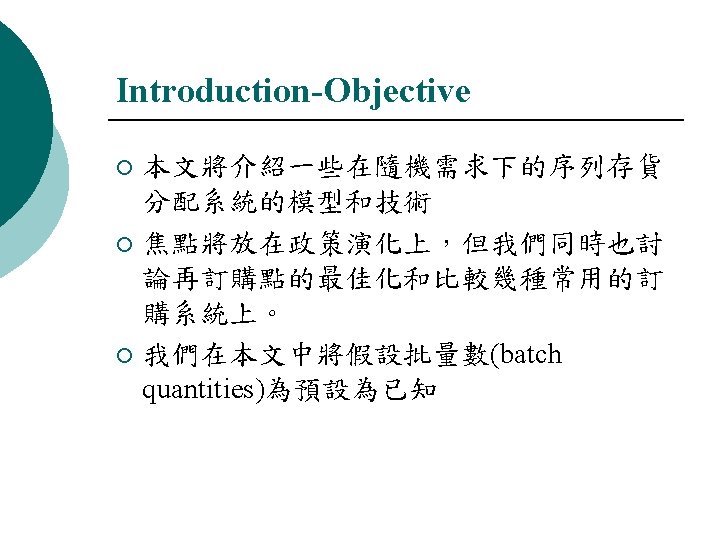 Introduction-Objective

○ 本文將介紹一些在隨機需求下的序列存貨分配系統的模型和技術

○ 焦點將放在政策演化上，但我們同時也討論再訂購點的最佳化和比較幾種常用的訂購系統上。

○ 我們在本文中將假設批量數(batch quantities)為預設為已知